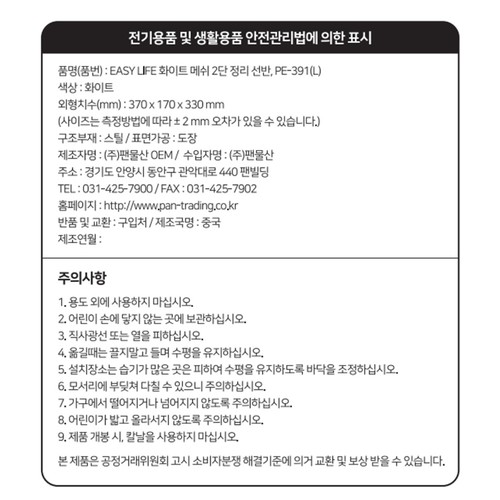 전기용품 및 생활용품 안전관리법에 의한 표시

품명(품번) : EASY LIFE 화이트 메쉬 2단 정리 선반, PE-391(L)
색상 : 화이트
외형치수(mm) : 370 x 170 x 330 mm
(사이즈는 측정방법에 따라 ± 2 mm 오차가 있을 수 있습니다.)
구조부재 : 스틸 / 표면가공 : 도장
제조자명 : (주)팬물산 OEM / 수입자명 : (주)팬물산
주소 : 경기도 안양시 동안구 관악대로 440 팬빌딩
TEL : 031-425-7900 / FAX : 031-425-7902
홈페이지 : http://www.pan-trading.co.kr
반품 및 교환 : 구입처 / 제조국명 : 중국
제조연월 :

주의사항

1. 용도 외에 사용하지 마십시오.
2. 어린이 손에 닿지 않는 곳에 보관하십시오.
3. 직사광선 또는 열을 피하십시오.
4. 옮길때는 끌지말고 들며 수평을 유지하십시오.
5. 설치장소는 습기가 많은 곳은 피하여 수평을 유지하도록 바닥을 조정하십시오.
6. 모서리에 부딪쳐 다칠 수 있으니 주의하십시오.
7. 가구에서 떨어지거나 넘어지지 않도록 주의하십시오.
8. 어린이가 밟고 올라서지 않도록 주의하십시오.
9. 제품 개봉 시, 칼날을 사용하지 마십시오.

본 제품은 공정거래위원회 고시 소비자분쟁 해결기준에 의거 교환 및 보상 받을 수 있습니다.